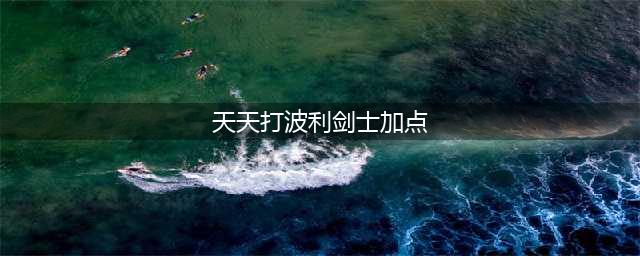 天天打波利剑士加点